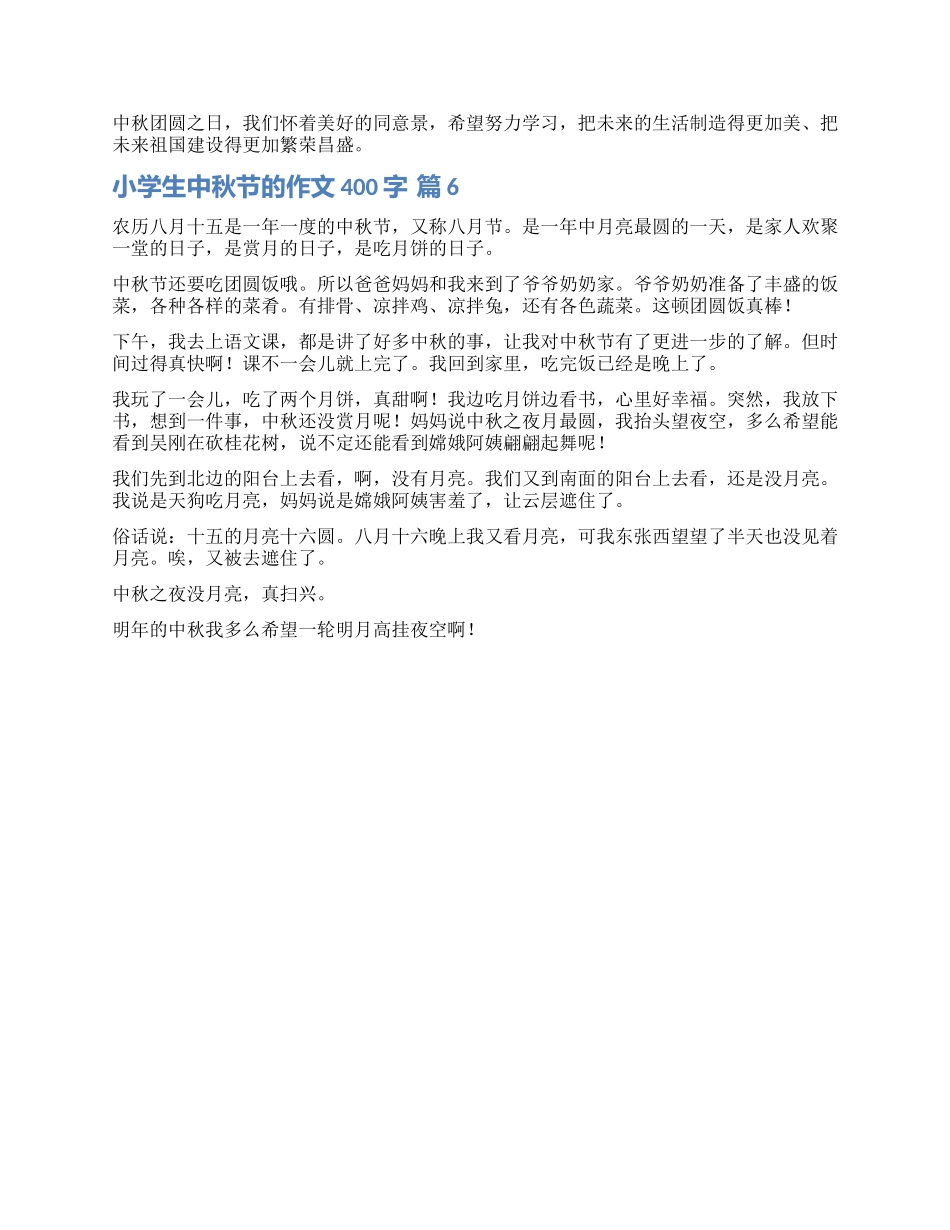 中秋团圆之日，我们怀着美好的同意景，希望努力学习，把未来的生活制造得更加美、把未来祖国建设得更加繁荣昌盛。

小学生中秋节的作文 400 字 篇 6

农历八月十五是一年一度的中秋节，又称八月节。是一年中月亮最圆的一天，是家人欢聚一堂的日子，是赏月的日子，是吃月饼的日子。

中秋节还要吃团圆饭哦。所以爸爸妈妈和我来到了爷爷奶奶家。爷爷奶奶准备了丰盛的饭菜，各种各样的菜肴。有排骨、凉拌鸡、凉拌兔，还有各色蔬菜。这顿团圆饭真棒！

下午，我去上语文课，都是讲了好多中秋的事，让我对中秋节有了更进一步的了解。但时间过得真快啊！课不一会儿就上完了。我回到家里，吃完饭已经是晚上了。

我玩了一会儿，吃了两个月饼，真甜啊！我边吃月饼边看书，心里好幸福。突然，我放下书，想到一件事，中秋还没赏月呢！妈妈说中秋之夜月最圆，我抬头望夜空，多么希望能看到吴刚在砍桂花树，说不定还能看到嫦娥阿姨翩翩起舞呢！

我们先到北边的阳台上去看，啊，没有月亮。我们又到南面的阳台上去看，还是没月亮。我说是天狗吃月亮，妈妈说是嫦娥阿姨害羞了，让云层遮住了。

俗话说：十五的月亮十六圆。八月十六晚上我又看月亮，可我东张西望望了半天也没见着月亮。唉，又被去遮住了。

中秋之夜没月亮，真扫兴。

明年的中秋我多么希望一轮明月高挂夜空啊！